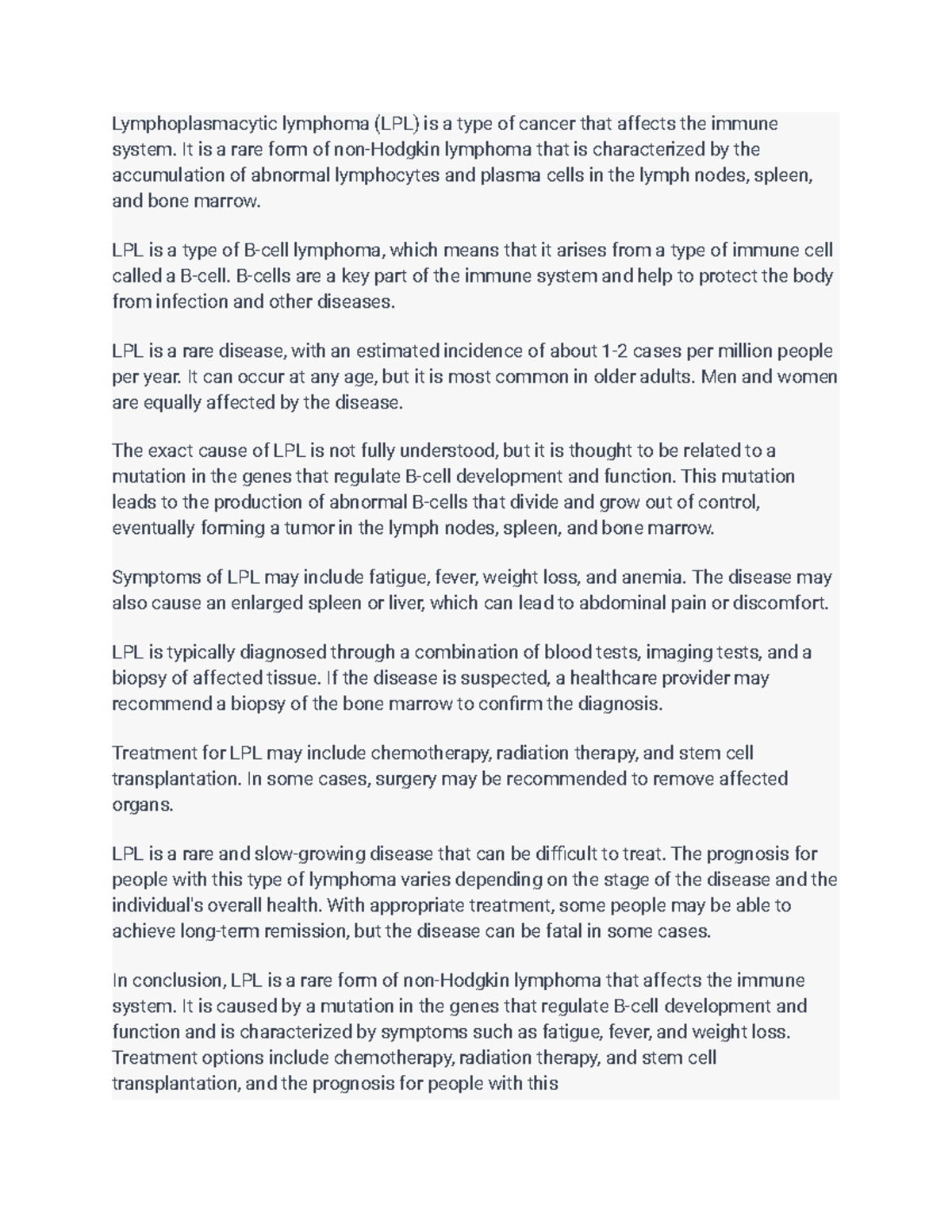 Lymphoplasmacytic lymphoma (LPL) is a type of cancer that affects the immune system. It is a rare form of non-Hodgkin lymphoma that is characterized by the accumulation of abnormal lymphocytes and plasma cells in the lymph nodes, spleen, and bone marrow.

LPL is a type of B-cell lymphoma, which means that it arises from a type of immune cell called a B-cell. B-cells are a key part of the immune system and help to protect the body from infection and other diseases.

LPL is a rare disease, with an estimated incidence of about 1-2 cases per million people per year. It can occur at any age, but it is most common in older adults. Men and women are equally affected by the disease.

The exact cause of LPL is not fully understood, but it is thought to be related to a mutation in the genes that regulate B-cell development and function. This mutation leads to the production of abnormal B-cells that divide and grow out of control, eventually forming a tumor in the lymph nodes, spleen, and bone marrow.

Symptoms of LPL may include fatigue, fever, weight loss, and anemia. The disease may also cause an enlarged spleen or liver, which can lead to abdominal pain or discomfort.

LPL is typically diagnosed through a combination of blood tests, imaging tests, and a biopsy of affected tissue. If the disease is suspected, a healthcare provider may recommend a biopsy of the bone marrow to confirm the diagnosis.

Treatment for LPL may include chemotherapy, radiation therapy, and stem cell transplantation. In some cases, surgery may be recommended to remove affected organs.

LPL is a rare and slow-growing disease that can be difficult to treat. The prognosis for people with this type of lymphoma varies depending on the stage of the disease and the individual's overall health. With appropriate treatment, some people may be able to achieve long-term remission, but the disease can be fatal in some cases.

In conclusion, LPL is a rare form of non-Hodgkin lymphoma that affects the immune system. It is caused by a mutation in the genes that regulate B-cell development and function and is characterized by symptoms such as fatigue, fever, and weight loss. Treatment options include chemotherapy, radiation therapy, and stem cell transplantation, and the prognosis for people with this